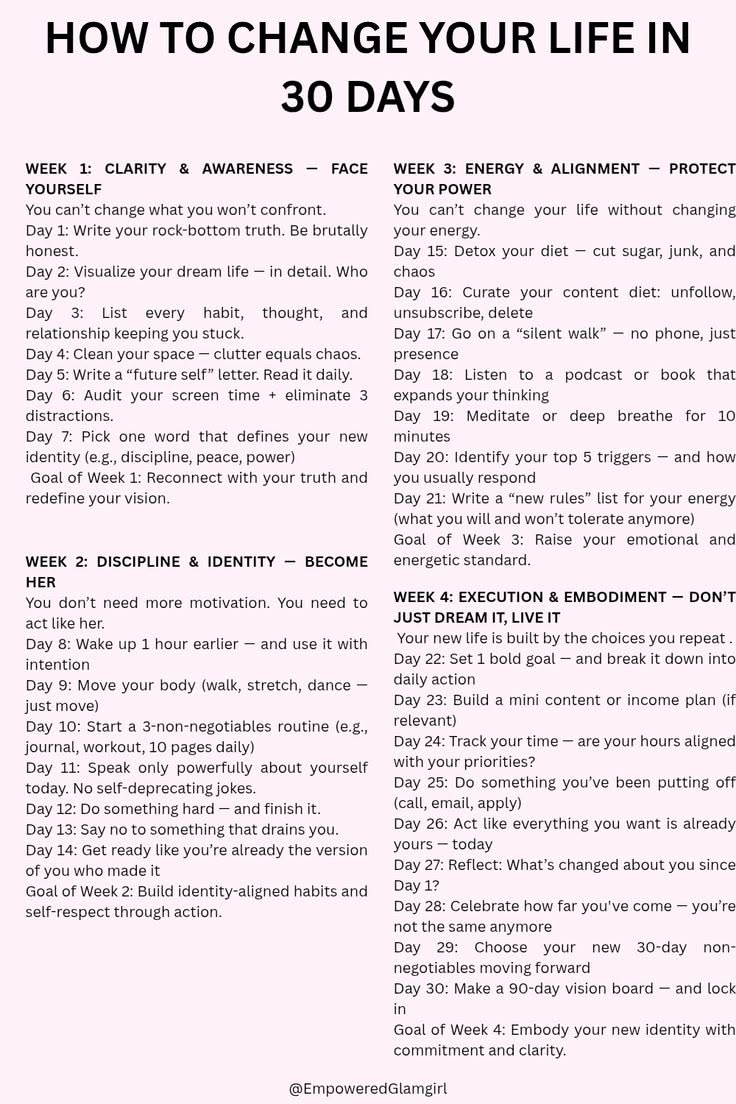 HOW TO CHANGE YOUR LIFE IN 30 DAYS

WEEK 1: CLARITY & AWARENESS — FACE YOURSELF
You can't change what you won't confront.
Day 1: Write your rock-bottom truth. Be brutally honest.
Day 2: Visualize your dream life — in detail. Who are you?
Day 3: List every habit, thought, and relationship keeping you stuck.
Day 4: Clean your space — clutter equals chaos.
Day 5: Write a "future self" letter. Read it daily.
Day 6: Audit your screen time + eliminate 3 distractions.
Day 7: Pick one word that defines your new identity (e.g., discipline, peace, power)
Goal of Week 1: Reconnect with your truth and redefine your vision.

WEEK 2: DISCIPLINE & IDENTITY — BECOME HER
You don't need more motivation. You need to act like her.
Day 8: Wake up 1 hour earlier — and use it with intention
Day 9: Move your body (walk, stretch, dance — just move)
Day 10: Start a 3-non-negotiables routine (e.g., journal, workout, 10 pages daily)
Day 11: Speak only powerfully about yourself today. No self-deprecating jokes.
Day 12: Do something hard — and finish it.
Day 13: Say no to something that drains you.
Day 14: Get ready like you're already the version of you who made it
Goal of Week 2: Build identity-aligned habits and self-respect through action.

WEEK 3: ENERGY & ALIGNMENT — PROTECT YOUR POWER
You can't change your life without changing your energy.
Day 15: Detox your diet — cut sugar, junk, and chaos
Day 16: Curate your content diet: unfollow, unsubscribe, delete
Day 17: Go on a "silent walk" — no phone, just presence
Day 18: Listen to a podcast or book that expands your thinking
Day 19: Meditate or deep breathe for 10 minutes
Day 20: Identify your top 5 triggers — and how you usually respond
Day 21: Write a "new rules" list for your energy (what you will and won't tolerate anymore)
Goal of Week 3: Raise your emotional and energetic standard.

WEEK 4: EXECUTION & EMBODIMENT — DON'T JUST DREAM IT, LIVE IT
Your new life is built by the choices you repeat .
Day 22: Set 1 bold goal — and break it down into daily action
Day 23: Build a mini content or income plan (if relevant)
Day 24: Track your time — are your hours aligned with your priorities?
Day 25: Do something you've been putting off (call, email, apply)
Day 26: Act like everything you want is already yours — today
Day 27: Reflect: What's changed about you since Day 1?
Day 28: Celebrate how far you've come — you're not the same anymore
Day 29: Choose your new 30-day non-negotiables moving forward
Day 30: Make a 90-day vision board — and lock in
Goal of Week 4: Embody your new identity with commitment and clarity.

@EmpoweredGlamgirl